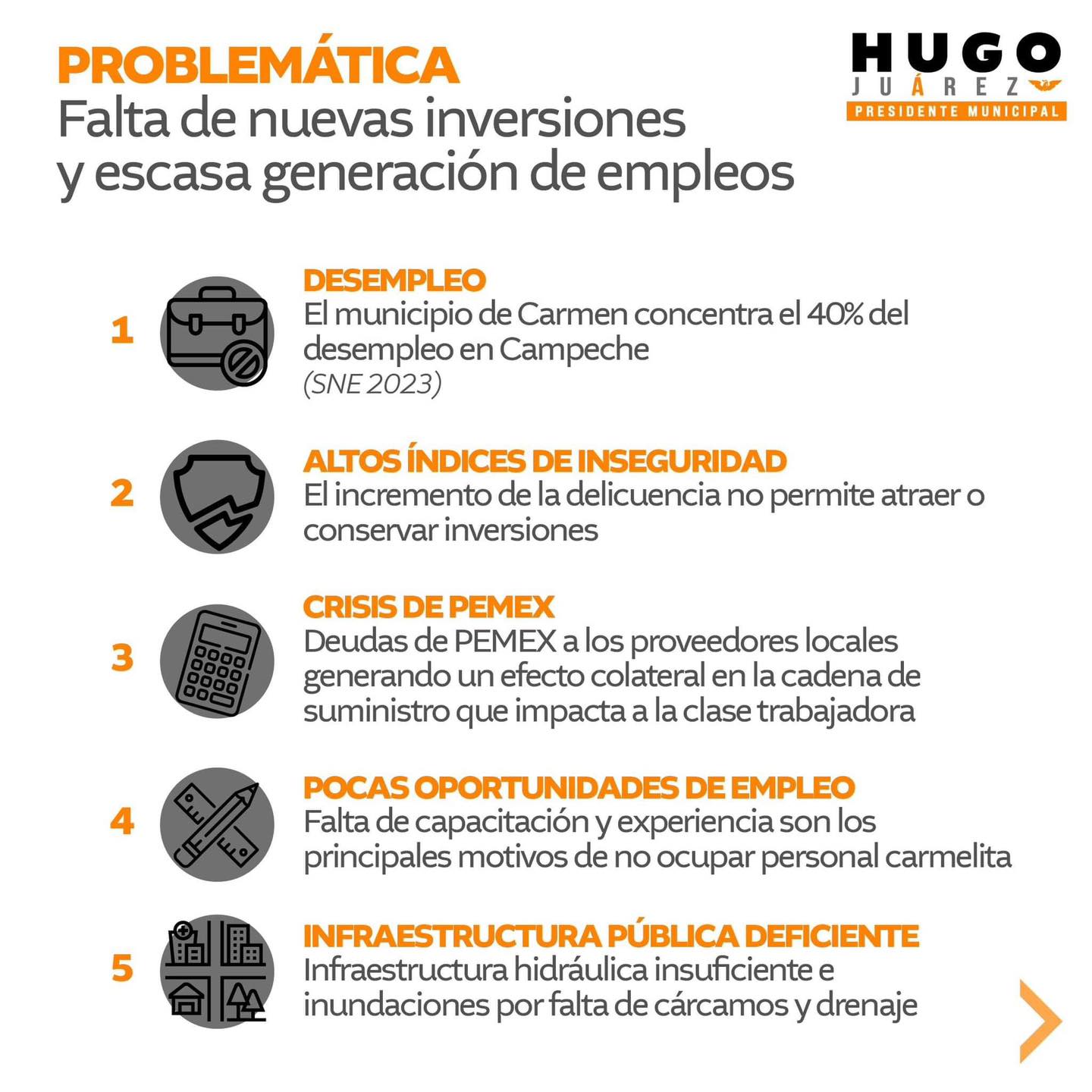 PROBLEMÁTICA
Falta de nuevas inversiones y escasa generación de empleos

HUGO
JUÁREZ
PRESIDENTE MUNICIPAL

1
DESEMPLEO
El municipio de Carmen concentra el 40% del desempleo en Campeche
(SNE 2023)

2
ALTOS ÍNDICES DE INSEGURIDAD
El incremento de la delicuencia no permite atraer o conservar inversiones

3
CRISIS DE PEMEX
Deudas de PEMEX a los proveedores locales generando un efecto colateral en la cadena de suministro que impacta a la clase trabajadora

4
POCAS OPORTUNIDADES DE EMPLEO
Falta de capacitación y experiencia son los principales motivos de no ocupar personal carmelita

5
INFRAESTRUCTURA PÚBLICA DEFICIENTE
Infraestructura hidráulica insuficiente e inundaciones por falta de cárcamos y drenaje